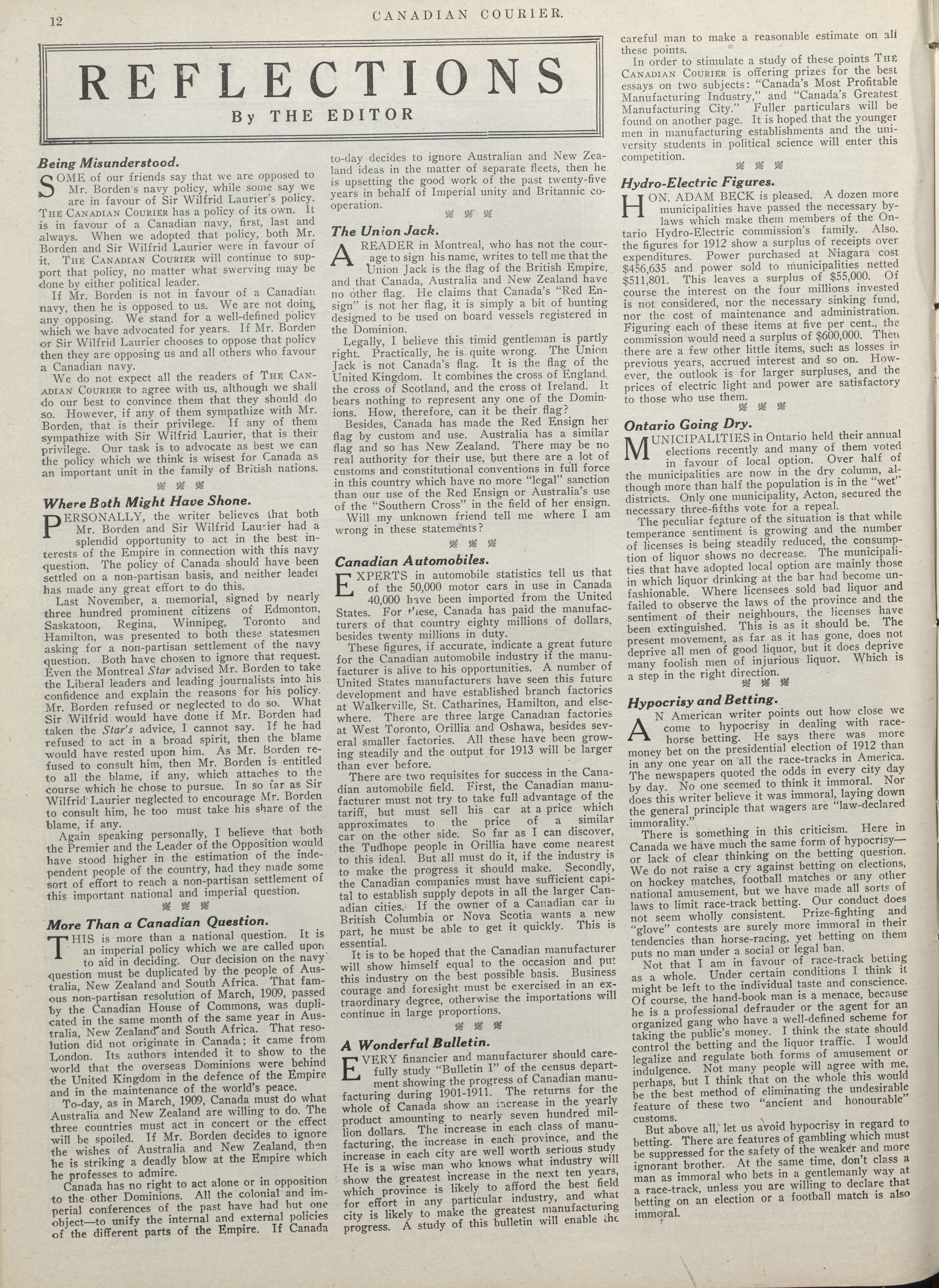 12

CANADIAN COURIER.

REFLECTIONS

By THE EDITOR

Being Misunderstood.

SOME of our friends say that we are opposed to Mr. Borden's navy policy, while some say we are in favour of Sir Wilfrid Laurier's policy. THE CANADIAN COURIER has a policy of its own. It is in favour of a Canadian navy, first, last and always. When we adopted that policy, both Mr. Borden and Sir Wilfrid Laurier were in favour of it. THE CANADIAN COURIER will continue to support that policy, no matter what swerving may be done by either political leader.

If Mr. Borden is not in favour of a Canadian navy, then he is opposed to us. We are not doing any opposing. We stand for a well-defined policy which we have advocated for years. If Mr. Borden or Sir Wilfrid Laurier chooses to oppose that policy then they are opposing us and all others who favour a Canadian navy.

We do not expect all the readers of THE CANADIAN COURIER to agree with us, although we shall do our best to convince them that they should do so. However, if any of them sympathize with Mr. Borden, that is their privilege. If any of them sympathize with Sir Wilfrid Laurier, that is their privilege. Our task is to advocate as best we can the policy which we think is wisest for Canada as an important unit in the family of British nations.

Where Both Might Have Shone.

PERSONALLY, the writer believes that both Mr. Borden and Sir Wilfrid Laurier had a splendid opportunity to act in the best interests of the Empire in connection with this navy question. The policy of Canada should have been settled on a non-partisan basis, and neither leader has made any great effort to do this.

Last November, a memorial, signed by nearly three hundred prominent citizens of Edmonton, Saskatoon, Regina, Winnipeg, Toronto and Hamilton, was presented to both these statesmen asking for a non-partisan settlement of the navy question. Both have chosen to ignore that request. Even the Montreal Star advised Mr. Borden to take the Liberal leaders and leading journalists into his confidence and explain the reasons for his policy. Mr. Borden refused or neglected to do so. What Sir Wilfrid would have done if Mr. Borden had taken the Star's advice, I cannot say. If he had refused to act in a broad spirit, then the blame would have rested upon him. As Mr. Borden refused to consult him, then Mr. Borden is entitled to all the blame, if any, which attaches to the course which he chose to pursue. In so far as Sir Wilfrid Laurier neglected to encourage Mr. Borden to consult him, he too must take his share of the blame, if any.

Again speaking personally, I believe that both the Premier and the Leader of the Opposition would have stood higher in the estimation of the independent people of the country, had they made some sort of effort to reach a non-partisan settlement of this important national and imperial question.

More Than a Canadian Question.

THIS is more than a national question. It is an imperial policy which we are called upon to aid in deciding. Our decision on the navy question must be duplicated by the people of Australia, New Zealand and South Africa. That famous non-partisan resolution of March, 1909, passed by the Canadian House of Commons, was duplicated in the same month of the same year in Australia, New Zealand and South Africa. That resolution did not originate in Canada; it came from London. Its authors intended it to show to the world that the overseas Dominions were behind the United Kingdom in the defence of the Empire and in the maintenance of the world's peace.

To-day, as in March, 1909, Canada must do what Australia and New Zealand are willing to do. The three countries must act in concert or the effect will be spoiled. If Mr. Borden decides to ignore the wishes of Australia and New Zealand, then he is striking a deadly blow at the Empire which he professes to admire.

Canada has no right to act alone or in opposition to the other Dominions. All the colonial and imperial conferences of the past have had but one object—to unify the internal and external policies of the different parts of the Empire. If Canada to-day decides to ignore Australian and New Zealand ideas in the matter of separate fleets, then he is upsetting the good work of the past twenty-five years in behalf of Imperial unity and Britannic co-operation.

The Union Jack.

A READER in Montreal, who has not the courage to sign his name, writes to tell me that the Union Jack is the flag of the British Empire, and that Canada, Australia and New Zealand have no other flag. He claims that Canada's "Red Ensign" is not her flag, it is simply a bit of bunting designed to be used on board vessels registered in the Dominion.

Legally, I believe this timid gentleman is partly right. Practically, he is quite wrong. The Union Jack is not Canada's flag. It is the flag of the United Kingdom. It combines the cross of England, the cross of Scotland, and the cross of Ireland. It bears nothing to represent any one of the Dominions. How, therefore, can it be their flag?

Besides, Canada has made the Red Ensign her flag by custom and use. Australia has a similar flag and so has New Zealand. There may be no real authority for their use, but there are a lot of customs and constitutional conventions in full force in this country which have no more "legal" sanction than our use of the Red Ensign or Australia's use of the "Southern Cross" in the field of her ensign.

Will my unknown friend tell me where I am wrong in these statements?

Canadian Automobiles.

EXPERTS in automobile statistics tell us that of the 50,000 motor cars in use in Canada 40,000 have been imported from the United States. For these, Canada has paid the manufacturers of that country eighty millions of dollars, besides twenty millions in duty.

These figures, if accurate, indicate a great future for the Canadian automobile industry if the manufacturer is alive to his opportunities. A number of United States manufacturers have seen this future development and have established branch factories at Walkerville, St. Catharines, Hamilton, and elsewhere. There are three large Canadian factories at West Toronto, Orillia and Oshawa, besides several smaller factories. All these have been growing steadily and the output for 1913 will be larger than ever before.

There are two requisites for success in the Canadian automobile field. First, the Canadian manufacturer must not try to take full advantage of the tariff, but must sell his car at a price which approximates to the price of a similar car on the other side. So far as I can discover, the Tudhope people in Orillia have come nearest to this ideal. But all must do it, if the industry is to make the progress it should make. Secondly, the Canadian companies must have sufficient capital to establish supply depots in all the larger Canadian cities. If the owner of a Canadian car in British Columbia or Nova Scotia wants a new part, he must be able to get it quickly. This is essential.

It is to be hoped that the Canadian manufacturer will show himself equal to the occasion and put this industry on the best possible basis. Business courage and foresight must be exercised in an extraordinary degree, otherwise the importations will continue in large proportions.

A Wonderful Bulletin.

EVERY financier and manufacturer should carefully study "Bulletin I" of the census department showing the progress of Canadian manufacturing during 1901-1911. The returns for the whole of Canada show an increase in the yearly product amounting to nearly seven hundred million dollars. The increase in each class of manufacturing, the increase in each province, and the increase in each city are well worth serious study. He is a wise man who knows what industry will show the greatest increase in the next ten years, which province is likely to afford the best field for effort in any particular industry, and what city is likely to make the greatest manufacturing progress. A study of this bulletin will enable the careful man to make a reasonable estimate on all these points.

In order to stimulate a study of these points THE CANADIAN COURIER is offering prizes for the best essays on two subjects: "Canada's Most Profitable Manufacturing Industry," and "Canada's Greatest Manufacturing City." Fuller particulars will be found on another page. It is hoped that the younger men in manufacturing establishments and the university students in political science will enter this competition.

Hydro-Electric Figures.

HON. ADAM BECK is pleased. A dozen more municipalities have passed the necessary by-laws which make them members of the Ontario Hydro-Electric commission's family. Also, the figures for 1912 show a surplus of receipts over expenditures. Power purchased at Niagara cost $456,635 and power sold to municipalities netted $511,801. This leaves a surplus of $55,000. Of course the interest on the four millions invested is not considered, nor the necessary sinking fund, nor the cost of maintenance and administration. Figuring each of these items at five per cent., the commission would need a surplus of $600,000. Then there are a few other little items, such as losses in previous years, accrued interest and so on. However, the outlook is for larger surpluses, and the prices of electric light and power are satisfactory to those who use them.

Ontario Going Dry.

MUNICIPALITIES in Ontario held their annual elections recently and many of them voted in favour of local option. Over half of the municipalities are now in the dry column, although more than half the population is in the "wet" districts. Only one municipality, Acton, secured the necessary three-fifths vote for a repeal.

The peculiar feature of the situation is that while temperance sentiment is growing and the number of licenses is being steadily reduced, the consumption of liquor shows no decrease. The municipalities that have adopted local option are mainly those in which liquor drinking at the bar had become unfashionable. Where licensees sold bad liquor and failed to observe the laws of the province and the sentiment of their neighbours, the licenses have been extinguished. This is as it should be. The present movement, as far as it has gone, does not deprive all men of good liquor, but it does deprive many foolish men of injurious liquor. Which is a step in the right direction.

Hypocrisy and Betting.

AN American writer points out how close we come to hypocrisy in dealing with race-horse betting. He says there was more money bet on the presidential election of 1912 than in any one year on all the race-tracks in America. The newspapers quoted the odds in every city day by day. No one seemed to think it immoral. Nor does this writer believe it was immoral, laying down the general principle that wagers are "law-declared immorality."

There is something in this criticism. Here in Canada we have much the same form of hypocrisy—or lack of clear thinking on the betting question. We do not raise a cry against betting on elections, on hockey matches, football matches or any other national amusement, but we have made all sorts of laws to limit race-track betting. Our conduct does not seem wholly consistent. Prize-fighting and "glove" contests are surely more immoral in their tendencies than horse-racing, yet betting on them puts no man under a social or legal ban.

Not that I am in favour of race-track betting as a whole. Under certain conditions I think it might be left to the individual taste and conscience. Of course, the hand-book man is a menace, because he is a professional defrauder or the agent for an organized gang who have a well-defined scheme for taking the public's money. I think the state should control the betting and the liquor traffic. I would legalize and regulate both forms of amusement or indulgence. Not many people will agree with me, perhaps, but I think that on the whole this would be the best method of eliminating the undesirable feature of these two "ancient and honourable" customs.

But above all, let us avoid hypocrisy in regard to betting. There are features of gambling which must be suppressed for the safety of the weaker and more ignorant brother. At the same time, don't class a man as immoral who bets in a gentlemanly way at a race-track, unless you are willing to declare that betting on an election or a football match is also immoral.